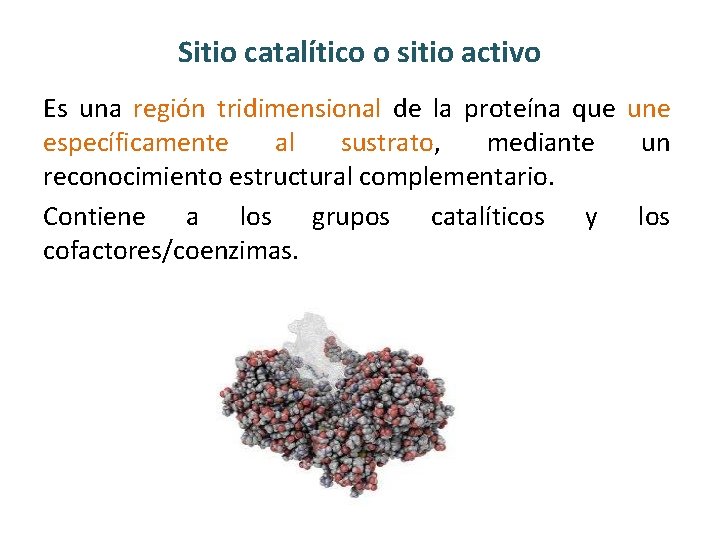 Sitio catalítico o sitio activo

Es una región tridimensional de la proteína que une específicamente al sustrato, mediante un reconocimiento estructural complementario.

Contiene a los grupos catalíticos y los cofactores/coenzimas.